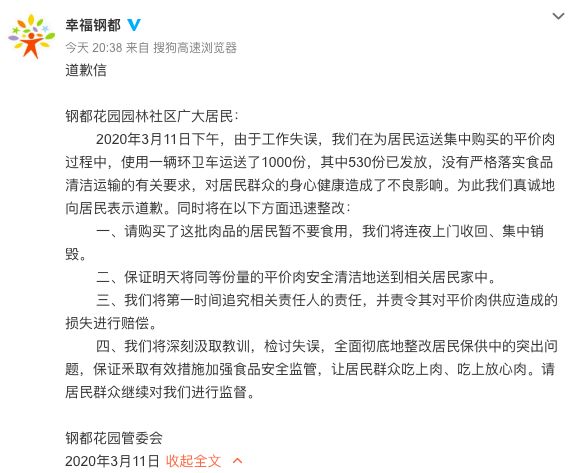 幸福钢都
今天 20:38 来自 搜狗高速浏览器
道歉信

钢都花园园林社区广大居民：
2020年3月11日下午，由于工作失误，我们在为居民运送集中购买的平价肉过程中，使用一辆环卫车运送了1000份，其中530份已发放，没有严格落实食品清洁运输的有关要求，对居民群众的身心健康造成了不良影响。为此我们真诚地向居民表示道歉。同时将在以下方面迅速整改：
一、请购买了这批肉品的居民暂不要食用，我们将连夜上门收回、集中销毁。
二、保证明天将同等份量的平价肉安全清洁地送到相关居民家中。
三、我们将第一时间追究相关责任人的责任，并责令其对平价肉供应造成的损失进行赔偿。
四、我们将深刻汲取教训，检讨失误，全面彻底地整改居民保供中的突出问题，保证采取有效措施加强食品安全监管，让居民群众吃上肉、吃上放心肉。请居民群众继续对我们进行监督。

钢都花园管委会
2020年3月11日 收起全文